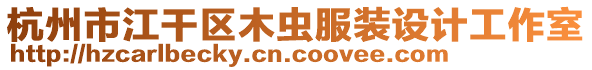 杭州市江干区木虫服装设计工作室
http://hzcarlbecky.cn.coovee.com